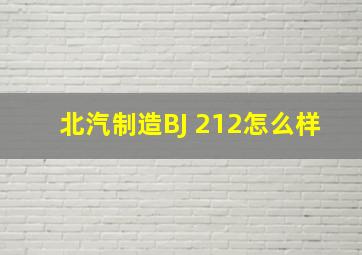 北汽制造BJ 212怎么样